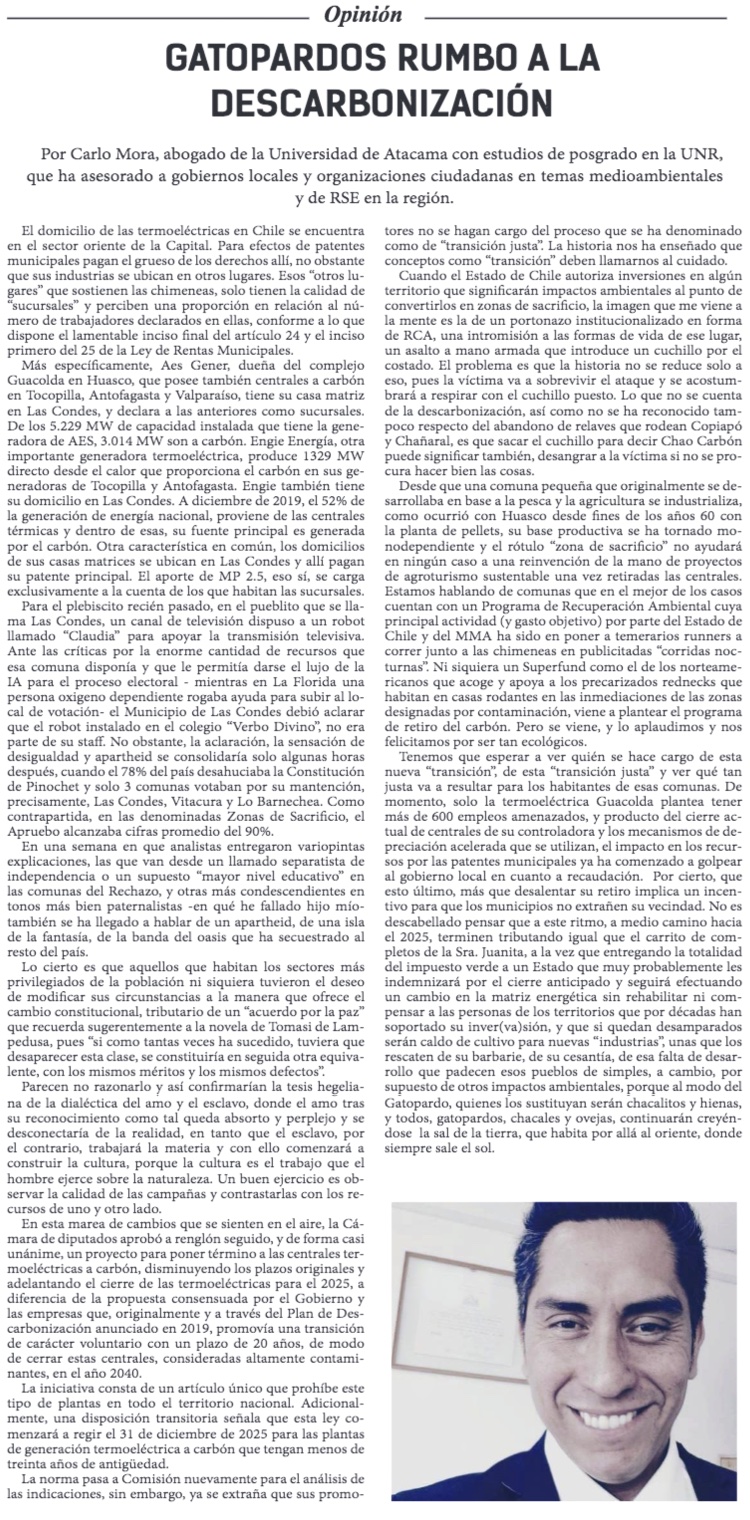 Opinión

GATOPARDOS RUMBO A LA DESCARBONIZACIÓN

Por Carlo Mora, abogado de la Universidad de Atacama con estudios de posgrado en la UNR, que ha asesorado a gobiernos locales y organizaciones ciudadanas en temas medioambientales y de RSE en la región.

El domicilio de las termoeléctricas en Chile se encuentra en el sector oriente de la Capital. Para efectos de patentes municipales pagan el grueso de los derechos allí, no obstante que sus industrias se ubican en otros lugares. Esos "otros lugares" que sostienen las chimeneas, solo tienen la calidad de "sucursales" y perciben una proporción en relación al número de trabajadores declarados en ellas, conforme a lo que dispone el lamentable inciso final del artículo 24 y el inciso primero del 25 de la Ley de Rentas Municipales.

Más específicamente, Aes Gener, dueña del complejo Guacolda en Huasco, que posee también centrales a carbón en Tocopilla, Antofagasta y Valparaíso, tiene su casa matriz en Las Condes, y declara a las anteriores como sucursales. De los 5.229 MW de capacidad instalada que tiene la generadora de AES, 3.014 MW son a carbón. Engie Energía, otra importante generadora termoeléctrica, produce 1329 MW directo desde el calor que proporciona el carbón en sus generadoras de Tocopilla y Antofagasta. Engie también tiene su domicilio en Las Condes. A diciembre de 2019, el 52% de la generación de energía nacional, proviene de las centrales térmicas y dentro de esas, su fuente principal es generada por el carbón. Otra característica en común, los domicilios de sus casas matrices se ubican en Las Condes y allí pagan su patente principal. El aporte de MP 2.5, eso sí, se carga exclusivamente a la cuenta de los que habitan las sucursales.

Para el plebiscito recién pasado, en el pueblito que se llama Las Condes, un canal de televisión dispuso a un robot llamado "Claudia" para apoyar la transmisión televisiva. Ante las críticas por la enorme cantidad de recursos que esa comuna disponía y que le permitía darse el lujo de la IA para el proceso electoral - mientras en La Florida una persona oxigeno dependiente rogaba ayuda para subir al local de votación- el Municipio de Las Condes debió aclarar que el robot instalado en el colegio "Verbo Divino", no era parte de su staff. No obstante, la aclaración, la sensación de desigualdad y apartheid se consolidaría solo algunas horas después, cuando el 78% del país desahuciaba la Constitución de Pinochet y solo 3 comunas votaban por su mantención, precisamente, Las Condes, Vitacura y Lo Barnechea. Como contrapartida, en las denominadas Zonas de Sacrificio, el Apruebo alcanzaba cifras promedio del 90%.

En una semana en que analistas entregaron variopintas explicaciones, las que van desde un llamado separatista de independencia o un supuesto "mayor nivel educativo" en las comunas del Rechazo, y otras más condescendientes en tonos más bien paternalistas -en qué he fallado hijo mío- también se ha llegado a hablar de un apartheid, de una isla de la fantasía, de la banda del oasis que ha secuestrado al resto del país.

Lo cierto es que aquellos que habitan los sectores más privilegiados de la población ni siquiera tuvieron el deseo de modificar sus circunstancias a la manera que ofrece el cambio constitucional, tributario de un "acuerdo por la paz" que recuerda sugerentemente a la novela de Tomasi de Lampedusa, pues "si como tantas veces ha sucedido, tuviera que desaparecer esta clase, se constituiría en seguida otra equivalente, con los mismos méritos y los mismos defectos".

Parecen no razonarlo y así confirmarían la tesis hegeliana de la dialéctica del amo y el esclavo, donde el amo tras su reconocimiento como tal queda absorto y perplejo y se desconectaría de la realidad, en tanto que el esclavo, por el contrario, trabajará la materia y con ello comenzará a construir la cultura, porque la cultura es el trabajo que el hombre ejerce sobre la naturaleza. Un buen ejercicio es observar la calidad de las campañas y contrastarlas con los recursos de uno y otro lado.

En esta marea de cambios que se sienten en el aire, la Cámara de diputados aprobó a renglón seguido, y de forma casi unánime, un proyecto para poner término a las centrales termoeléctricas a carbón, disminuyendo los plazos originales y adelantando el cierre de las termoeléctricas para el 2025, a diferencia de la propuesta consensuada por el Gobierno y las empresas que, originalmente y a través del Plan de Descarbonización anunciado en 2019, promovía una transición de carácter voluntario con un plazo de 20 años, de modo de cerrar estas centrales, consideradas altamente contaminantes, en el año 2040.

La iniciativa consta de un artículo único que prohíbe este tipo de plantas en todo el territorio nacional. Adicionalmente, una disposición transitoria señala que esta ley comenzará a regir el 31 de diciembre de 2025 para las plantas de generación termoeléctrica a carbón que tengan menos de treinta años de antigüedad.

La norma pasa a Comisión nuevamente para el análisis de las indicaciones, sin embargo, ya se extraña que sus promotores no se hagan cargo del proceso que se ha denominado como de "transición justa". La historia nos ha enseñado que conceptos como "transición" deben llamarnos al cuidado.

Cuando el Estado de Chile autoriza inversiones en algún territorio que significarán impactos ambientales al punto de convertirlos en zonas de sacrificio, la imagen que me viene a la mente es la de un portonazo institucionalizado en forma de RCA, una intromisión a las formas de vida de ese lugar, un asalto a mano armada que introduce un cuchillo por el costado. El problema es que la historia no se reduce solo a eso, pues la víctima va a sobrevivir el ataque y se acostumbrará a respirar con el cuchillo puesto. Lo que no se cuenta de la descarbonización, así como no se ha reconocido tampoco respecto del abandono de relaves que rodean Copiapó y Chañaral, es que sacar el cuchillo para decir Chao Carbón puede significar también, desangrar a la víctima si no se procura hacer bien las cosas.

Desde que una comuna pequeña que originalmente se desarrollaba en base a la pesca y la agricultura se industrializa, como ocurrió con Huasco desde fines de los años 60 con la planta de pellets, su base productiva se ha tornado monodependiente y el rótulo "zona de sacrificio" no ayudará en ningún caso a una reinvención de la mano de proyectos de agroturismo sustentable una vez retiradas las centrales. Estamos hablando de comunas que en el mejor de los casos cuentan con un Programa de Recuperación Ambiental cuya principal actividad (y gasto objetivo) por parte del Estado de Chile y del MMA ha sido en poner a temerarios runners a correr junto a las chimeneas en publicitadas "corridas nocturnas". Ni siquiera un Superfund como el de los norteamericanos que acoge y apoya a los precarizados rednecks que habitan en casas rodantes en las inmediaciones de las zonas designadas por contaminación, viene a plantear el programa de retiro del carbón. Pero se viene, y lo aplaudimos y nos felicitamos por ser tan ecológicos.

Tenemos que esperar a ver quién se hace cargo de esta nueva "transición", de esta "transición justa" y ver qué tan justa va a resultar para los habitantes de esas comunas. De momento, solo la termoeléctrica Guacolda plantea tener más de 600 empleos amenazados, y producto del cierre actual de centrales de su controladora y los mecanismos de depreciación acelerada que se utilizan, el impacto en los recursos por las patentes municipales ya ha comenzado a golpear al gobierno local en cuanto a recaudación. Por cierto, que esto último, más que desalentar su retiro implica un incentivo para que los municipios no extrañen su vecindad. No es descabellado pensar que a este ritmo, a medio camino hacia el 2025, terminen tributando igual que el carrito de completos de la Sra. Juanita, a la vez que entregando la totalidad del impuesto verde a un Estado que muy probablemente les indemnizará por el cierre anticipado y seguirá efectuando un cambio en la matriz energética sin rehabilitar ni compensar a las personas de los territorios que por décadas han soportado su inver(va)sión, y que si quedan desamparados serán caldo de cultivo para nuevas "industrias", unas que los rescaten de su barbarie, de su cesantía, de esa falta de desarrollo que padecen esos pueblos de simples, a cambio, por supuesto de otros impactos ambientales, porque al modo del Gatopardo, quienes los sustituyan serán chacalitos y hienas, y todos, gatopardos, chacales y ovejas, continuarán creyéndose la sal de la tierra, que habita por allá al oriente, donde siempre sale el sol.